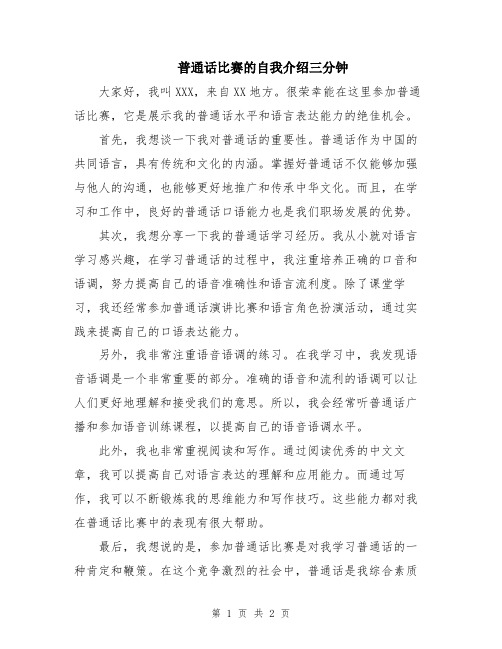 普通话比赛的自我介绍三分钟

大家好，我叫XXX，来自XX地方。很荣幸能在这里参加普通话比赛，它是展示我的普通话水平和语言表达能力的绝佳机会。

首先，我想谈一下我对普通话的重要性。普通话作为中国的共同语言，具有传统和文化的内涵。掌握好普通话不仅能够加强与他人的沟通，也能够更好地推广和传承中华文化。而且，在学习和工作中，良好的普通话口语能力也是我们职场发展的优势。

其次，我想分享一下我的普通话学习经历。我从小就对语言学习感兴趣，在学习普通话的过程中，我注重培养正确的口音和语调，努力提高自己的语音准确性和语言流利度。除了课堂学习，我还经常参加普通话演讲比赛和语言角色扮演活动，通过实践来提高自己的口语表达能力。

另外，我非常注重语音语调的练习。在我学习中，我发现语音语调是一个非常重要的部分。准确的语音和流利的语调可以让人们更好地理解和接受我们的意思。所以，我会经常听普通话广播和参加语音训练课程，以提高自己的语音语调水平。

此外，我也非常重视阅读和写作。通过阅读优秀的中文文章，我可以提高自己对语言表达的理解和应用能力。而通过写作，我可以不断锻炼我的思维能力和写作技巧。这些能力都对我在普通话比赛中的表现有很大帮助。

最后，我想说的是，参加普通话比赛是对我学习普通话的一种肯定和鞭策。在这个竞争激烈的社会中，普通话是我综合素质

第 1 页 共 2 页